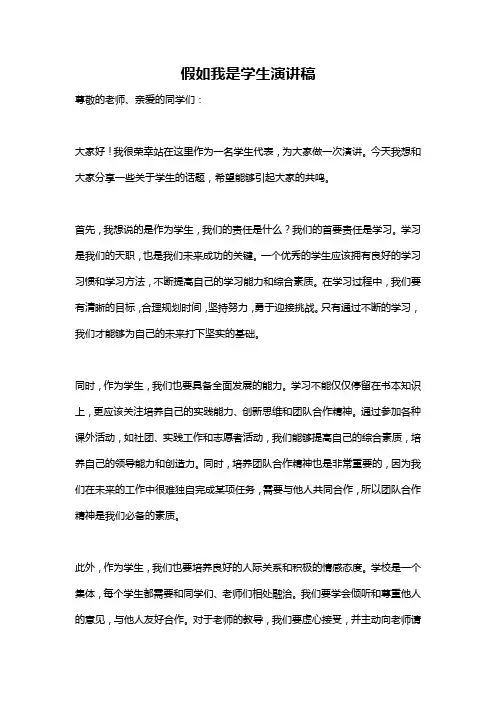 假如我是学生演讲稿

尊敬的老师、亲爱的同学们：

大家好！我很荣幸站在这里作为一名学生代表，为大家做一次演讲。今天我想和大家分享一些关于学生的话题，希望能够引起大家的共鸣。

首先，我想说的是作为学生，我们的责任是什么？我们的首要责任是学习。学习是我们的天职，也是我们未来成功的关键。一个优秀的学生应该拥有良好的学习习惯和学习方法，不断提高自己的学习能力和综合素质。在学习过程中，我们要有清晰的目标，合理规划时间，坚持努力，勇于迎接挑战。只有通过不断的学习，我们才能够为自己的未来打下坚实的基础。

同时，作为学生，我们也要具备全面发展的能力。学习不能仅仅停留在书本知识上，更应该关注培养自己的实践能力、创新思维和团队合作精神。通过参加各种课外活动，如社团、实践工作和志愿者活动，我们能够提高自己的综合素质，培养自己的领导能力和创造力。同时，培养团队合作精神也是非常重要的，因为我们在未来的工作中很难独自完成某项任务，需要与他人共同合作，所以团队合作精神是我们必备的素质。

此外，作为学生，我们也要培养良好的人际关系和积极的情感态度。学校是一个集体，每个学生都需要和同学们、老师们相处融洽。我们要学会倾听和尊重他人的意见，与他人友好合作。对于老师的教导，我们要虚心接受，并主动向老师请